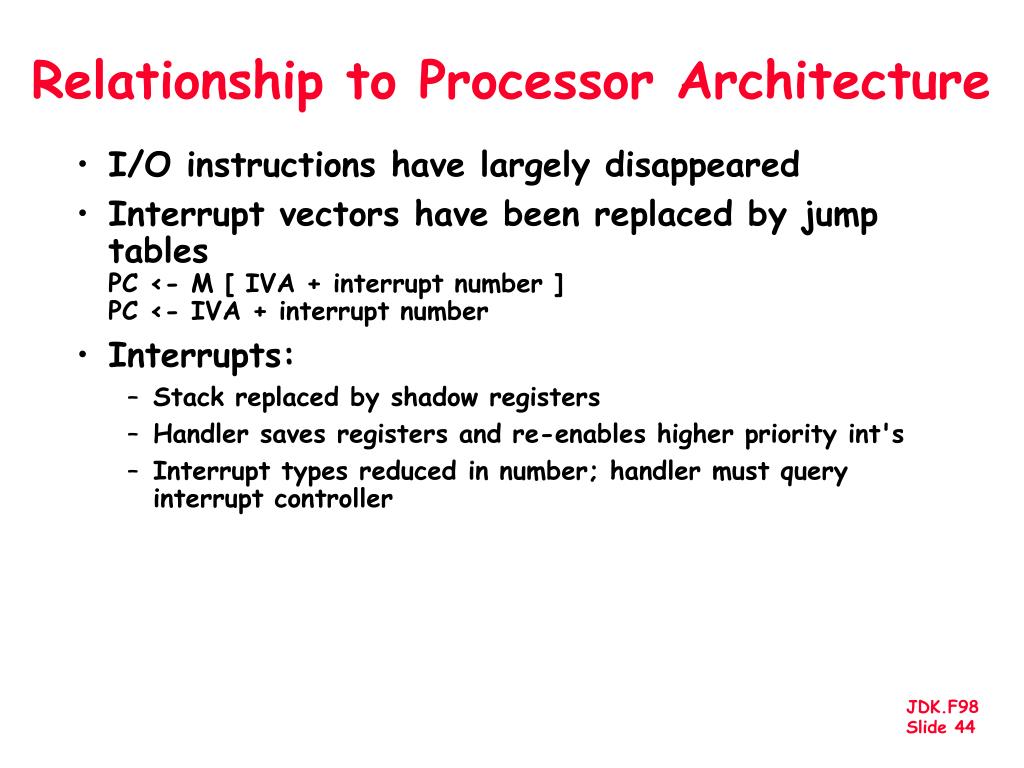 Relationship to Processor Architecture

• I/O instructions have largely disappeared
• Interrupt vectors have been replaced by jump tables
PC <- M [ IVA + interrupt number ]
PC <- IVA + interrupt number
• Interrupts:
– Stack replaced by shadow registers
– Handler saves registers and re-enables higher priority int's
– Interrupt types reduced in number; handler must query interrupt controller

JDK.F98
Slide 44